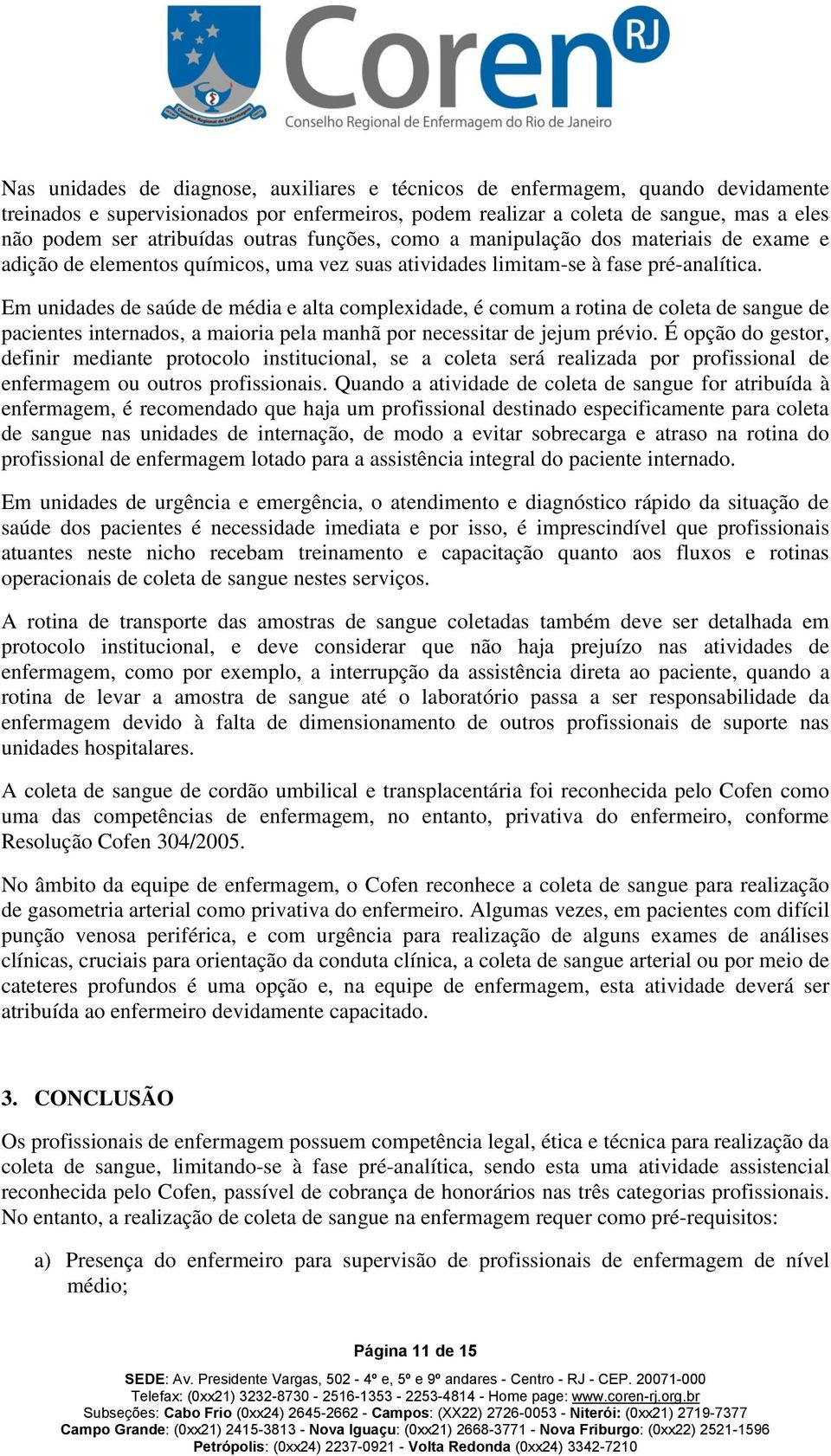 Coren RJ
Conselho Regional de Enfermagem do Rio de Janeiro

Nas unidades de diagnose, auxiliares e técnicos de enfermagem, quando devidamente treinados e supervisionados por enfermeiros, podem realizar a coleta de sangue, mas a eles não podem ser atribuídas outras funções, como a manipulação dos materiais de exame e adição de elementos químicos, uma vez suas atividades limitam-se à fase pré-analítica.

Em unidades de saúde de média e alta complexidade, é comum a rotina de coleta de sangue de pacientes internados, a maioria pela manhã por necessitar de jejum prévio. É opção do gestor, definir mediante protocolo institucional, se a coleta será realizada por profissional de enfermagem ou outros profissionais. Quando a atividade de coleta de sangue for atribuída à enfermagem, é recomendado que haja um profissional destinado especificamente para coleta de sangue nas unidades de internação, de modo a evitar sobrecarga e atraso na rotina do profissional de enfermagem lotado para a assistência integral do paciente internado.

Em unidades de urgência e emergência, o atendimento e diagnóstico rápido da situação de saúde dos pacientes é necessidade imediata e por isso, é imprescindível que profissionais atuantes neste nicho recebam treinamento e capacitação quanto aos fluxos e rotinas operacionais de coleta de sangue nestes serviços.

A rotina de transporte das amostras de sangue coletadas também deve ser detalhada em protocolo institucional, e deve considerar que não haja prejuízo nas atividades de enfermagem, como por exemplo, a interrupção da assistência direta ao paciente, quando a rotina de levar a amostra de sangue até o laboratório passa a ser responsabilidade da enfermagem devido à falta de dimensionamento de outros profissionais de suporte nas unidades hospitalares.

A coleta de sangue de cordão umbilical e transplacentária foi reconhecida pelo Cofen como uma das competências de enfermagem, no entanto, privativa do enfermeiro, conforme Resolução Cofen 304/2005.

No âmbito da equipe de enfermagem, o Cofen reconhece a coleta de sangue para realização de gasometria arterial como privativa do enfermeiro. Algumas vezes, em pacientes com difícil punção venosa periférica, e com urgência para realização de alguns exames de análises clínicas, cruciais para orientação da conduta clínica, a coleta de sangue arterial ou por meio de cateteres profundos é uma opção e, na equipe de enfermagem, esta atividade deverá ser atribuída ao enfermeiro devidamente capacitado.

3. CONCLUSÃO

Os profissionais de enfermagem possuem competência legal, ética e técnica para realização da coleta de sangue, limitando-se à fase pré-analítica, sendo esta uma atividade assistencial reconhecida pelo Cofen, passível de cobrança de honorários nas três categorias profissionais. No entanto, a realização de coleta de sangue na enfermagem requer como pré-requisitos:

a) Presença do enfermeiro para supervisão de profissionais de enfermagem de nível médio;

Página 11 de 15

SEDE: Av. Presidente Vargas, 502 - 4º e, 5º e 9º andares - Centro - RJ - CEP. 20071-000
Telefax: (0xx21) 3232-8730 - 2516-1353 - 2253-4814 - Home page: www.coren-rj.org.br
Subseções: Cabo Frio (0xx24) 2645-2662 - Campos: (XX22) 2726-0053 - Niterói: (0xx21) 2719-7377
Campo Grande: (0xx21) 2415-3813 - Nova Iguaçu: (0xx21) 2668-3771 - Nova Friburgo: (0xx22) 2521-1596
Petrópolis: (0xx24) 2237-0921 - Volta Redonda (0xx24) 3342-7210